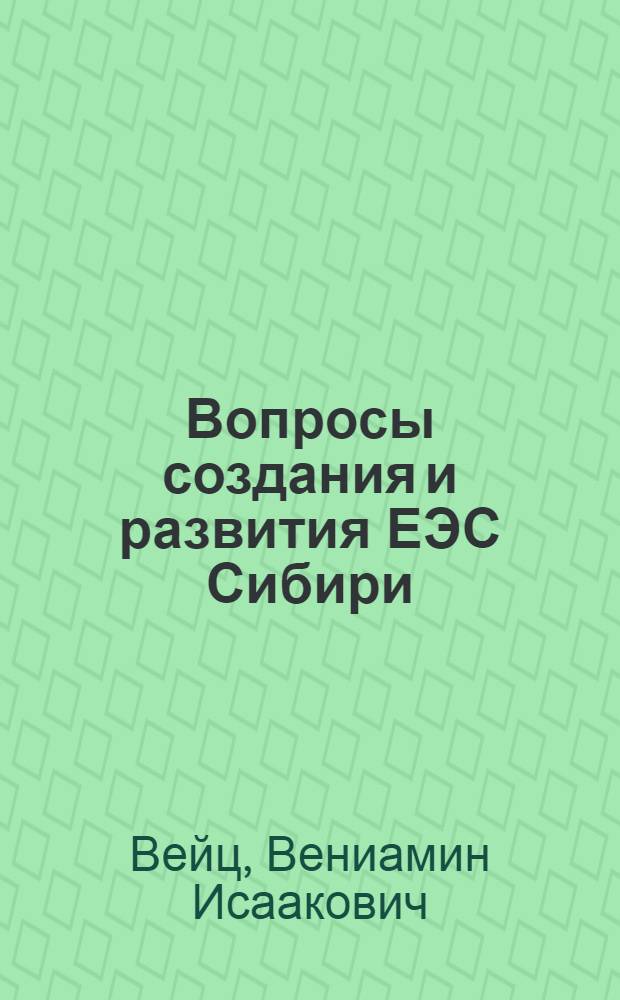 Вопросы создания и развития ЕЭС Сибири

Вейц, Вениамин Исаакович